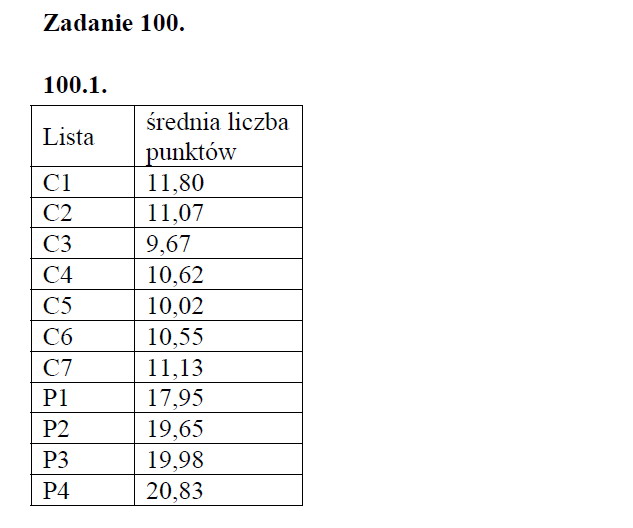 Zadanie 100.

100.1.

| Lista | średnia liczba punktów |
|---|---|
| C1 | 11,80 |
| C2 | 11,07 |
| C3 | 9,67 |
| C4 | 10,62 |
| C5 | 10,02 |
| C6 | 10,55 |
| C7 | 11,13 |
| P1 | 17,95 |
| P2 | 19,65 |
| P3 | 19,98 |
| P4 | 20,83 |